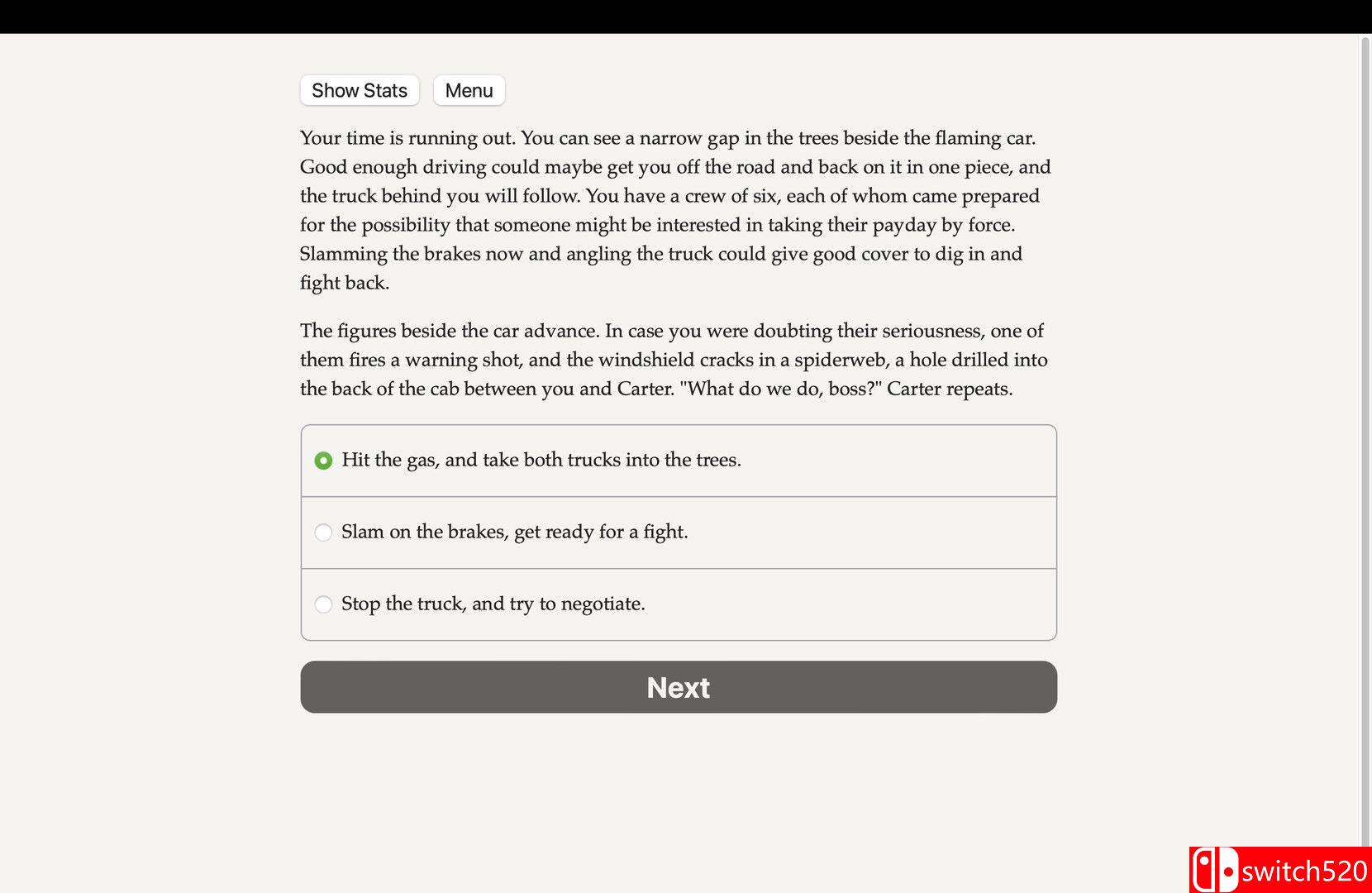 Show Stats Menu

Your time is running out. You can see a narrow gap in the trees beside the flaming car. Good enough driving could maybe get you off the road and back on it in one piece, and the truck behind you will follow. You have a crew of six, each of whom came prepared for the possibility that someone might be interested in taking their payday by force. Slamming the brakes now and angling the truck could give good cover to dig in and fight back.

The figures beside the car advance. In case you were doubting their seriousness, one of them fires a warning shot, and the windshield cracks in a spiderweb, a hole drilled into the back of the cab between you and Carter. "What do we do, boss?" Carter repeats.

Hit the gas, and take both trucks into the trees.

Slam on the brakes, get ready for a fight.

Stop the truck, and try to negotiate.

Next

switch520